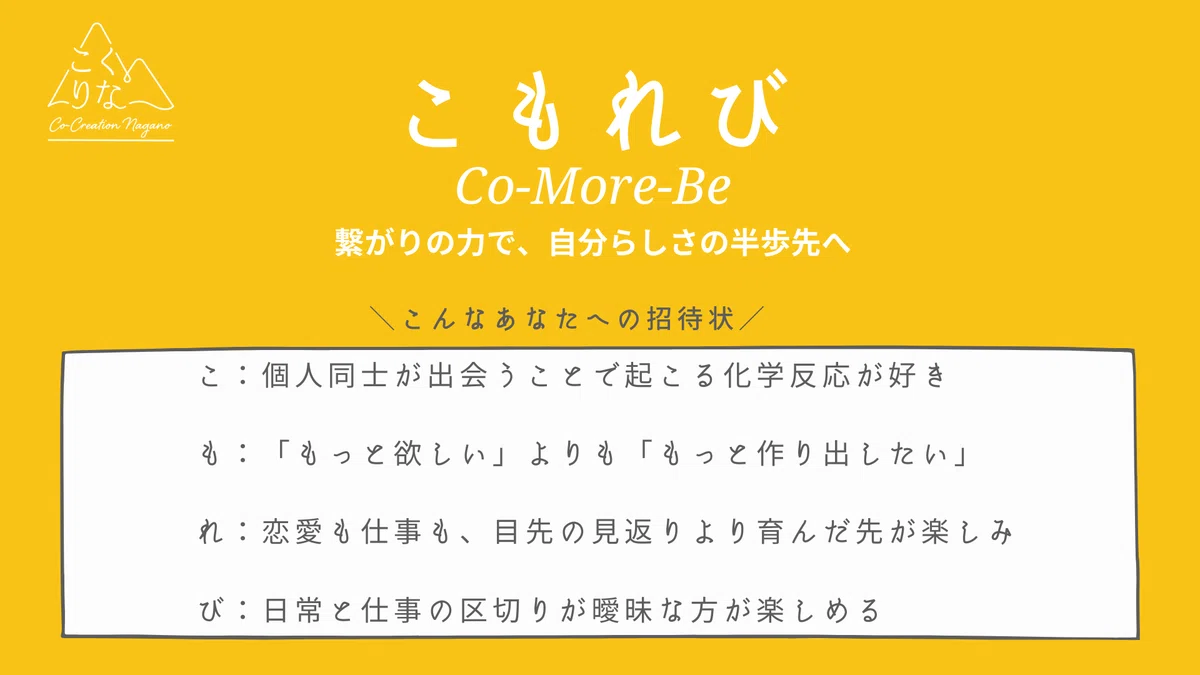 こくりな
Co-Creation Nagano

こもれび

Co-More-Be

繋がりの力で、自分らしさの半歩先へ

＼こんなあなたへの招待状／

こ：個人同士が出会うことで起こる化学反応が好き

も：「もっと欲しい」よりも「もっと作り出したい」

れ：恋愛も仕事も、目先の見返りより育んだ先が楽しみ

び：日常と仕事の区切りが曖昧な方が楽しめる